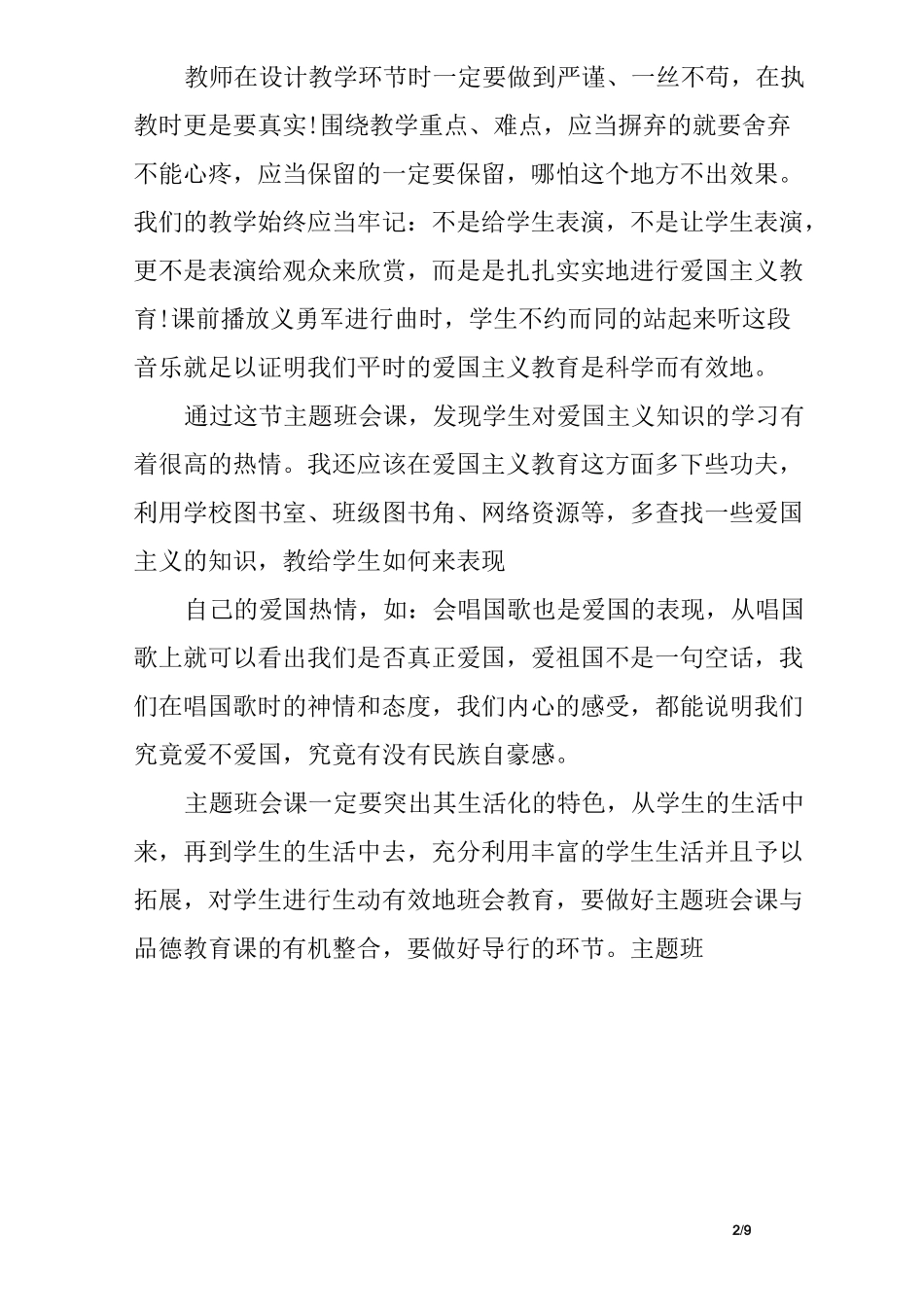 教师在设计教学环节时一定要做到严谨、一丝不苟，在执教时更是要真实!围绕教学重点、难点，应当摒弃的就要舍弃不能心疼，应当保留的一定要保留，哪怕这个地方不出效果。我们的教学始终应当牢记：不是给学生表演，不是让学生表演，更不是表演给观众来欣赏，而是是扎扎实实地进行爱国主义教育!课前播放义勇军进行曲时，学生不约而同的站起来听这段音乐就足以证明我们平时的爱国主义教育是科学而有效地。

通过这节主题班会课，发现学生对爱国主义知识的学习有着很高的热情。我还应该在爱国主义教育这方面多下些功夫，利用学校图书室、班级图书角、网络资源等，多查找一些爱国主义的知识，教给学生如何来表现

自己的爱国热情，如：会唱国歌也是爱国的表现，从唱国歌上就可以看出我们是否真正爱国，爱祖国不是一句空话，我们在唱国歌时的神情和态度，我们内心的感受，都能说明我们究竟爱不爱国，究竟有没有民族自豪感。

主题班会课一定要突出其生活化的特色，从学生的生活中来，再到学生的生活中去，充分利用丰富的学生生活并且予以拓展，对学生进行生动有效地班会教育，要做好主题班会课与品德教育课的有机整合，要做好导行的环节。主题班

2/9